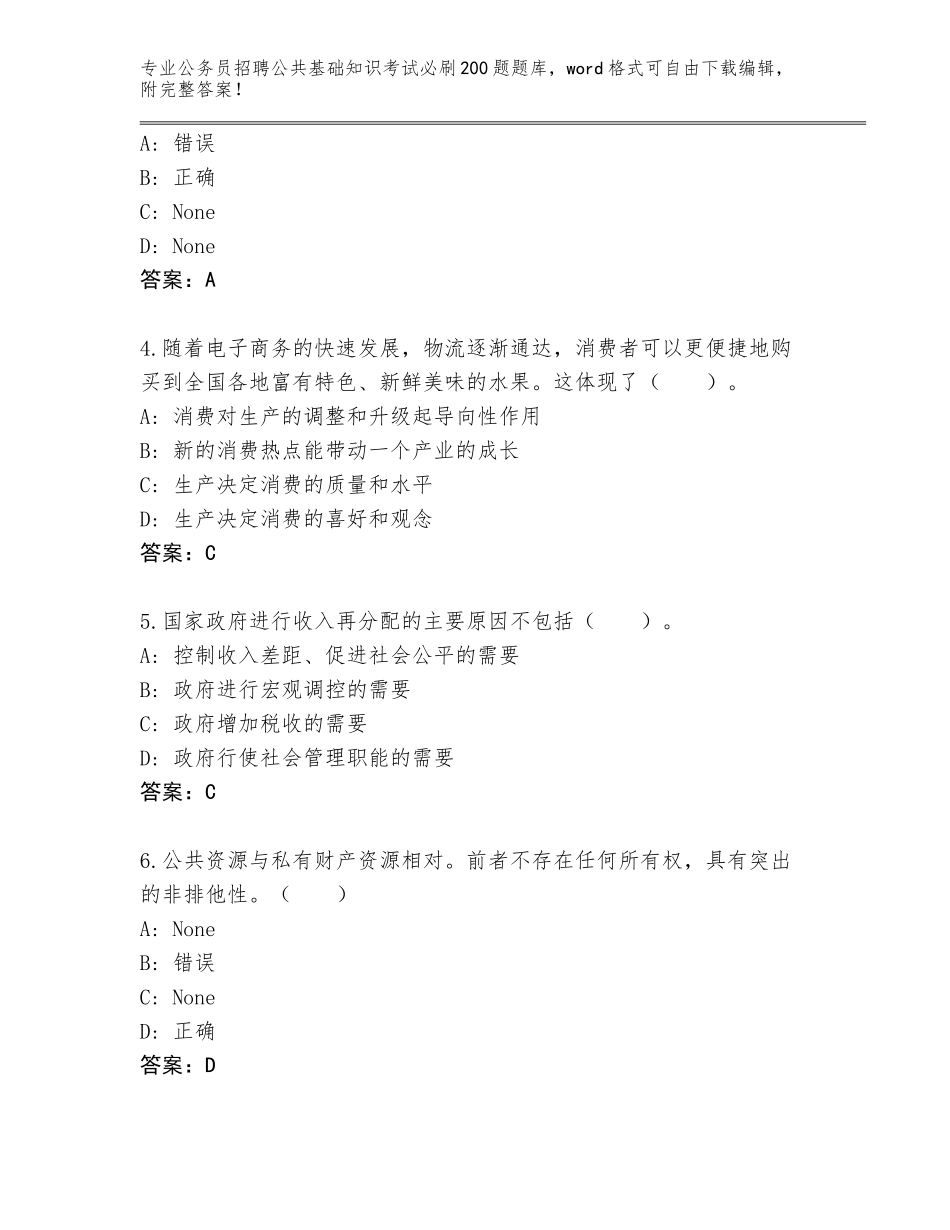 专业公务员招聘公共基础知识考试必刷200题题库，word格式可自由下载编辑，附完整答案！

A：错误
B：正确
C：None
D：None
答案：A

4.随着电子商务的快速发展，物流逐渐通达，消费者可以更便捷地购买到全国各地富有特色、新鲜美味的水果。这体现了（　　）。
A：消费对生产的调整和升级起导向性作用
B：新的消费热点能带动一个产业的成长
C：生产决定消费的质量和水平
D：生产决定消费的喜好和观念
答案：C

5.国家政府进行收入再分配的主要原因不包括（　　）。
A：控制收入差距、促进社会公平的需要
B：政府进行宏观调控的需要
C：政府增加税收的需要
D：政府行使社会管理职能的需要
答案：C

6.公共资源与私有财产资源相对。前者不存在任何所有权，具有突出的非排他性。（　　）
A：None
B：错误
C：None
D：正确
答案：D